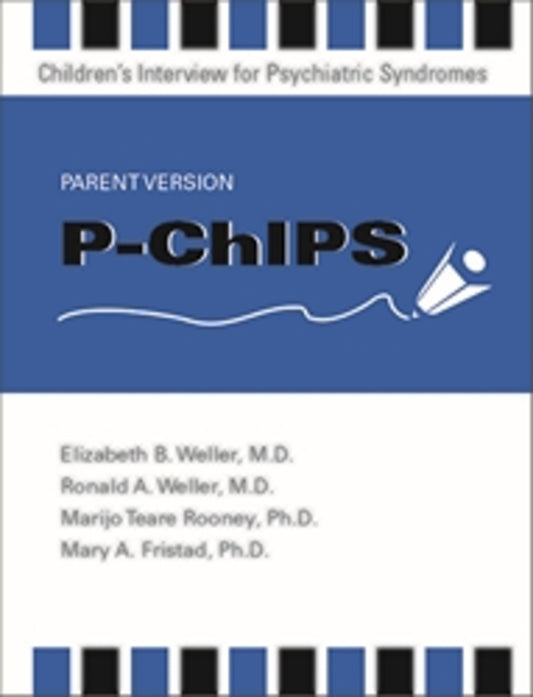 Children's Interview for Psychiatric Syndromes

PARENT VERSION

P-ChIPS

Elizabeth B. Weller, M.D.
Ronald A. Weller, M.D.
Marijo Teare Rooney, Ph.D.
Mary A. Fristad, Ph.D.